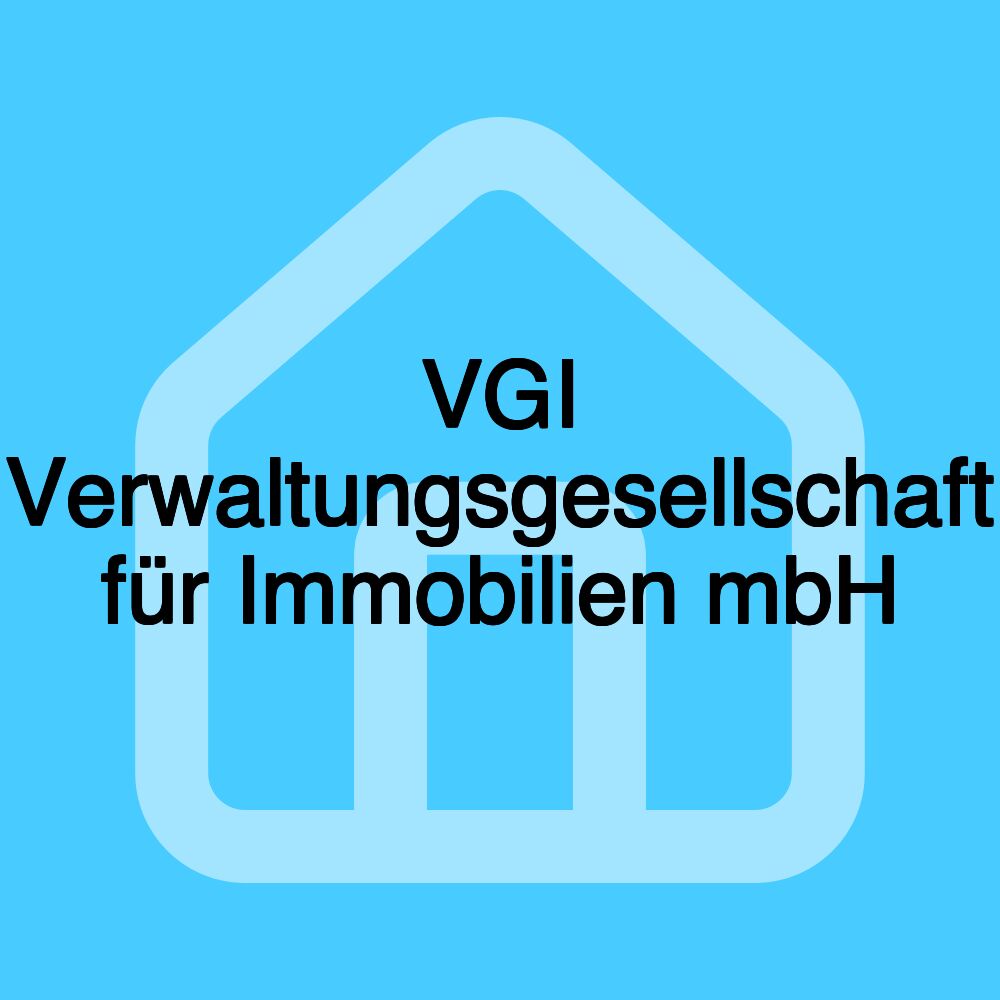 VGI Verwaltungsgesellschaft für Immobilien mbH